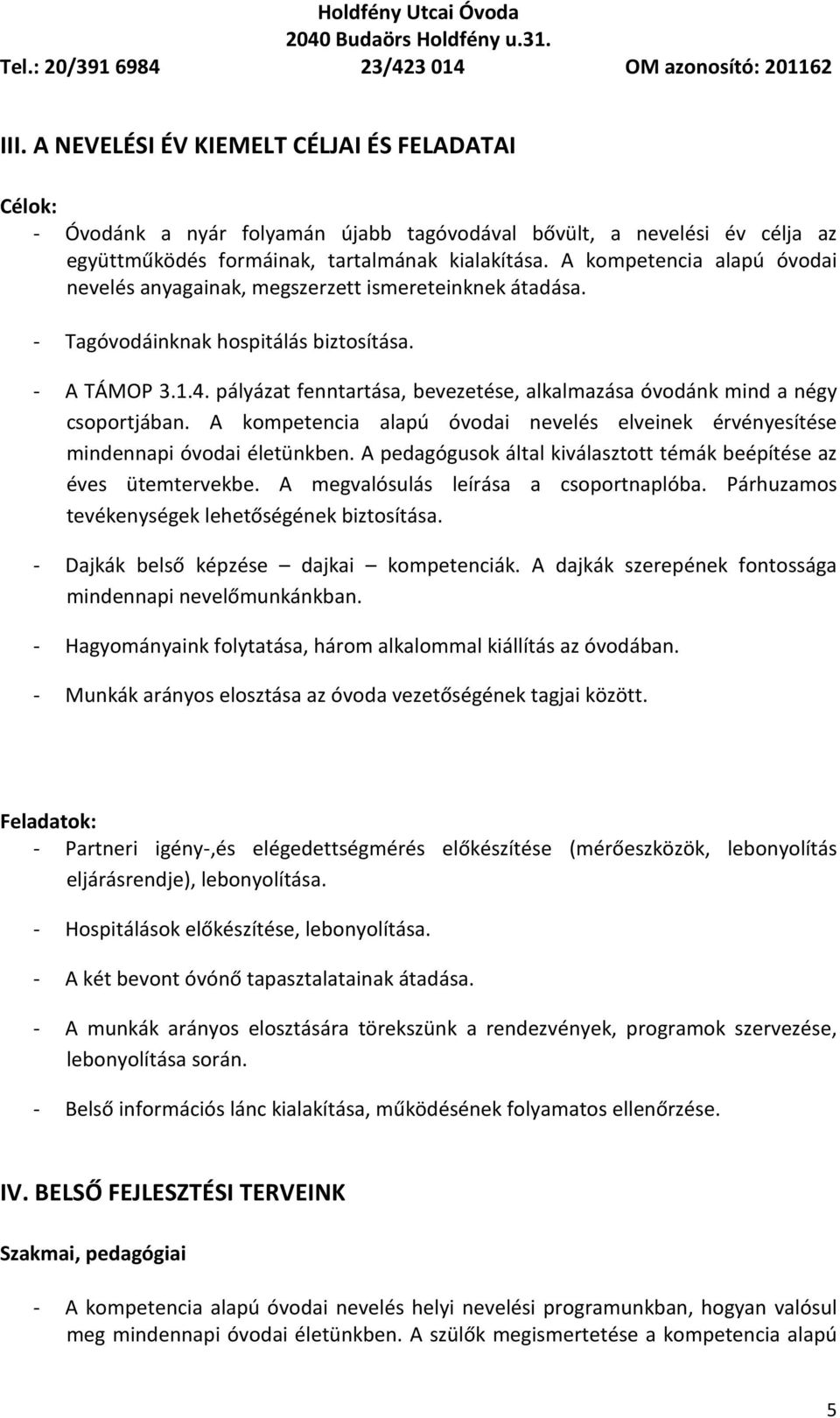 Holdfény Utcai Óvoda
2040 Budaörs Holdfény u.31.
Tel.: 20/391 6984 23/423 014 OM azonosító: 201162

III. A NEVELÉSI ÉV KIEMELT CÉLJAI ÉS FELADATAI

Célok:
- Óvodánk a nyár folyamán újabb tagóvodával bővült, a nevelési év célja az együttműködés formáinak, tartalmának kialakítása. A kompetencia alapú óvodai nevelés anyagainak, megszerzett ismereteinknek átadása.

- Tagóvodáinknak hospitálás biztosítása.

- A TÁMOP 3.1.4. pályázat fenntartása, bevezetése, alkalmazása óvodánk mind a négy csoportjában. A kompetencia alapú óvodai nevelés elveinek érvényesítése mindennapi óvodai életünkben. A pedagógusok által kiválasztott témák beépítése az éves ütemtervekbe. A megvalósulás leírása a csoportnaplóba. Párhuzamos tevékenységek lehetőségének biztosítása.

- Dajkák belső képzése – dajkai – kompetenciák. A dajkák szerepének fontossága mindennapi nevelőmunkánkban.

- Hagyományaink folytatása, három alkalommal kiállítás az óvodában.

- Munkák arányos elosztása az óvoda vezetőségének tagjai között.

Feladatok:
- Partneri igény-,és elégedettségmérés előkészítése (mérőeszközök, lebonyolítás eljárásrendje), lebonyolítása.

- Hospitálások előkészítése, lebonyolítása.

- A két bevont óvónő tapasztalatainak átadása.

- A munkák arányos elosztására törekszünk a rendezvények, programok szervezése, lebonyolítása során.

- Belső információs lánc kialakítása, működésének folyamatos ellenőrzése.

IV. BELSŐ FEJLESZTÉSI TERVEINK

Szakmai, pedagógiai

- A kompetencia alapú óvodai nevelés helyi nevelési programunkban, hogyan valósul meg mindennapi óvodai életünkben. A szülők megismertetése a kompetencia alapú

5